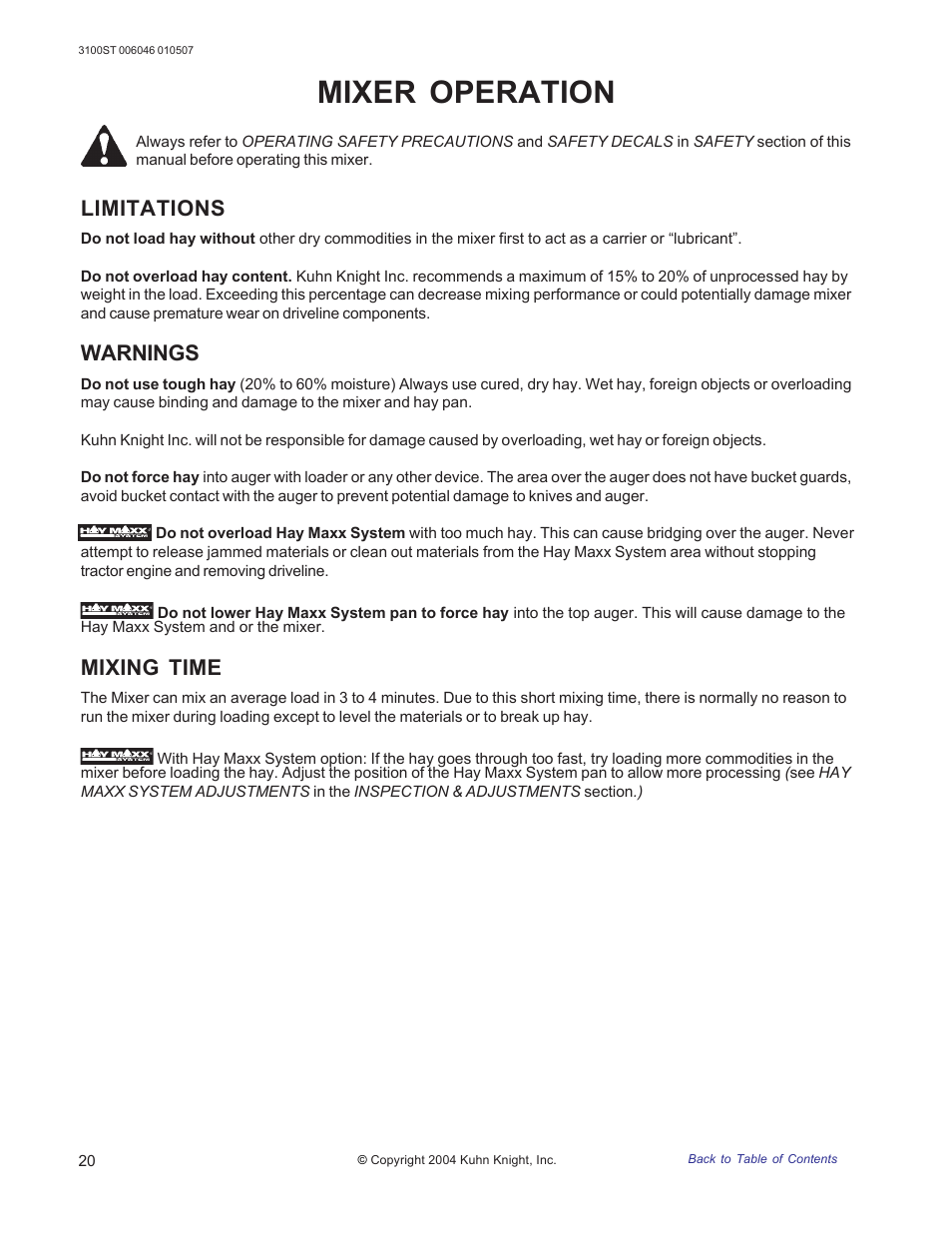 3100ST 006046 010507

MIXER OPERATION

Always refer to OPERATING SAFETY PRECAUTIONS and SAFETY DECALS in SAFETY section of this manual before operating this mixer.

LIMITATIONS

Do not load hay without other dry commodities in the mixer first to act as a carrier or “lubricant”.

Do not overload hay content. Kuhn Knight Inc. recommends a maximum of 15% to 20% of unprocessed hay by weight in the load. Exceeding this percentage can decrease mixing performance or could potentially damage mixer and cause premature wear on driveline components.

WARNINGS

Do not use tough hay (20% to 60% moisture) Always use cured, dry hay. Wet hay, foreign objects or overloading may cause binding and damage to the mixer and hay pan.

Kuhn Knight Inc. will not be responsible for damage caused by overloading, wet hay or foreign objects.

Do not force hay into auger with loader or any other device. The area over the auger does not have bucket guards, avoid bucket contact with the auger to prevent potential damage to knives and auger.

HAY MAXX SYSTEM Do not overload Hay Maxx System with too much hay. This can cause bridging over the auger. Never attempt to release jammed materials or clean out materials from the Hay Maxx System area without stopping tractor engine and removing driveline.

HAY MAXX SYSTEM Do not lower Hay Maxx System pan to force hay into the top auger. This will cause damage to the Hay Maxx System and or the mixer.

MIXING TIME

The Mixer can mix an average load in 3 to 4 minutes. Due to this short mixing time, there is normally no reason to run the mixer during loading except to level the materials or to break up hay.

HAY MAXX SYSTEM With Hay Maxx System option: If the hay goes through too fast, try loading more commodities in the mixer before loading the hay. Adjust the position of the Hay Maxx System pan to allow more processing (see HAY MAXX SYSTEM ADJUSTMENTS in the INSPECTION & ADJUSTMENTS section.)

20

© Copyright 2004 Kuhn Knight, Inc.

Back to Table of Contents